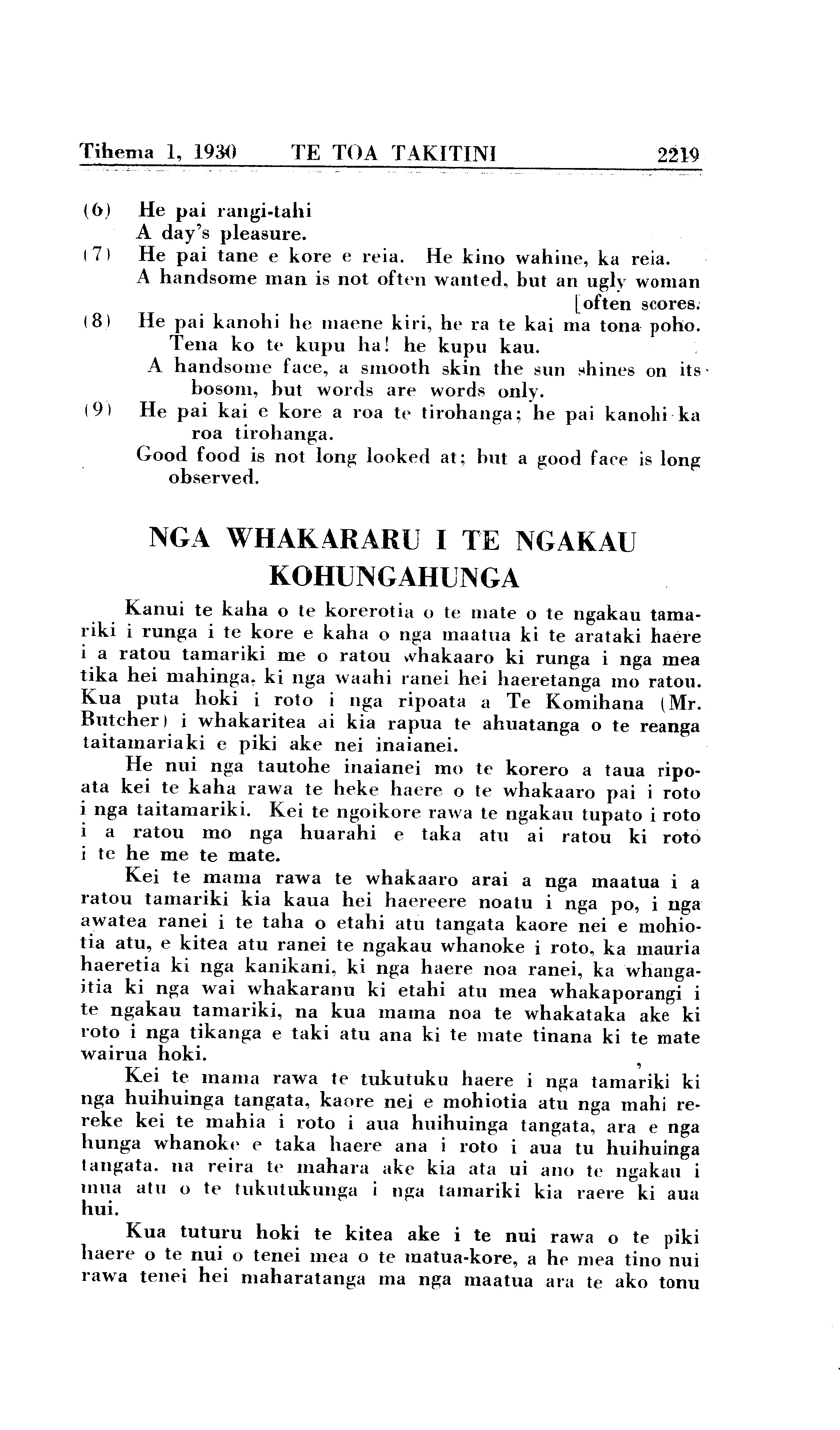 Tihema 1, 1930 TE TOA TAKITINI 2219

(6) He pai rangi-tahi
A day's pleasure.

(7) He pai tane e kore e reia. He kino wahine, ka reia.
A handsome man is not often wanted, but an ugly woman [often scores.

(8) He pai kanohi he maene kiri, he ra te kai ma tona poho. Tena ko te kupu ha! he kupu kau.
A handsome face, a smooth skin the sun shines on its bosom, but words are words only.

(9) He pai kai e kore a roa te tirohanga; he pai kanohi ka roa tirohanga.
Good food is not long looked at; but a good face is long observed.

NGA WHAKARARU I TE NGAKAU KOHUNGAHUNGA

Kanui te kaha o te korerotia o te mate o te ngakau tamariki i runga i te kore e kaha o nga maatua ki te arataki haere i a ratou tamariki me o ratou whakaaro ki runga i nga mea tika hei mahinga, ki nga waahi ranei hei haeretanga mo ratou. Kua puta hoki i roto i nga ripoata a Te Komihana (Mr. Butcher) i whakaritea ai kia rapua te ahuatanga o te reanga taitamariaki e piki ake nei inaianei.

He nui nga tautohe inaianei mo te korero a taua ripoata kei te kaha rawa te heke haere o te whakaaro pai i roto i nga taitamariki. Kei te ngoikore rawa te ngakau tupato i roto i a ratou mo nga huarahi e taka atu ai ratou ki roto i te he me te mate.

Kei te mama rawa te whakaaro arai a nga maatua i a ratou tamariki kia kaua hei haereere noatu i nga po, i nga awatea ranei i te taha o etahi atu tangata kaore nei e mohiotia atu, e kitea atu ranei te ngakau whanoke i roto, ka mauria haeretia ki nga kanikani, ki nga haere noa ranei, ka whangaitia ki nga wai whakaranu ki etahi atu mea whakaporangi i te ngakau tamariki, na kua mama noa te whakataka ake ki roto i nga tikanga e taki atu ana ki te mate tinana ki te mate wairua hoki.

Kei te mama rawa te tukutuku haere i nga tamariki ki nga huihuinga tangata, kaore nei e mohiotia atu nga mahi rereke kei te mahia i roto i aua huihuinga tangata, ara e nga hunga whanoke e taka haere ana i roto i aua tu huihuinga tangata, na reira te mahara ake kia ata ui ano te ngakau i mua atu o te tukutukunga i nga tamariki kia raere ki aua hui.

Kua tuturu hoki te kitea ake i te nui rawa o te piki haere o te nui o tenei mea o te matua-kore, a he mea tino nui rawa tenei hei maharatanga ma nga maatua ara te ako tonu